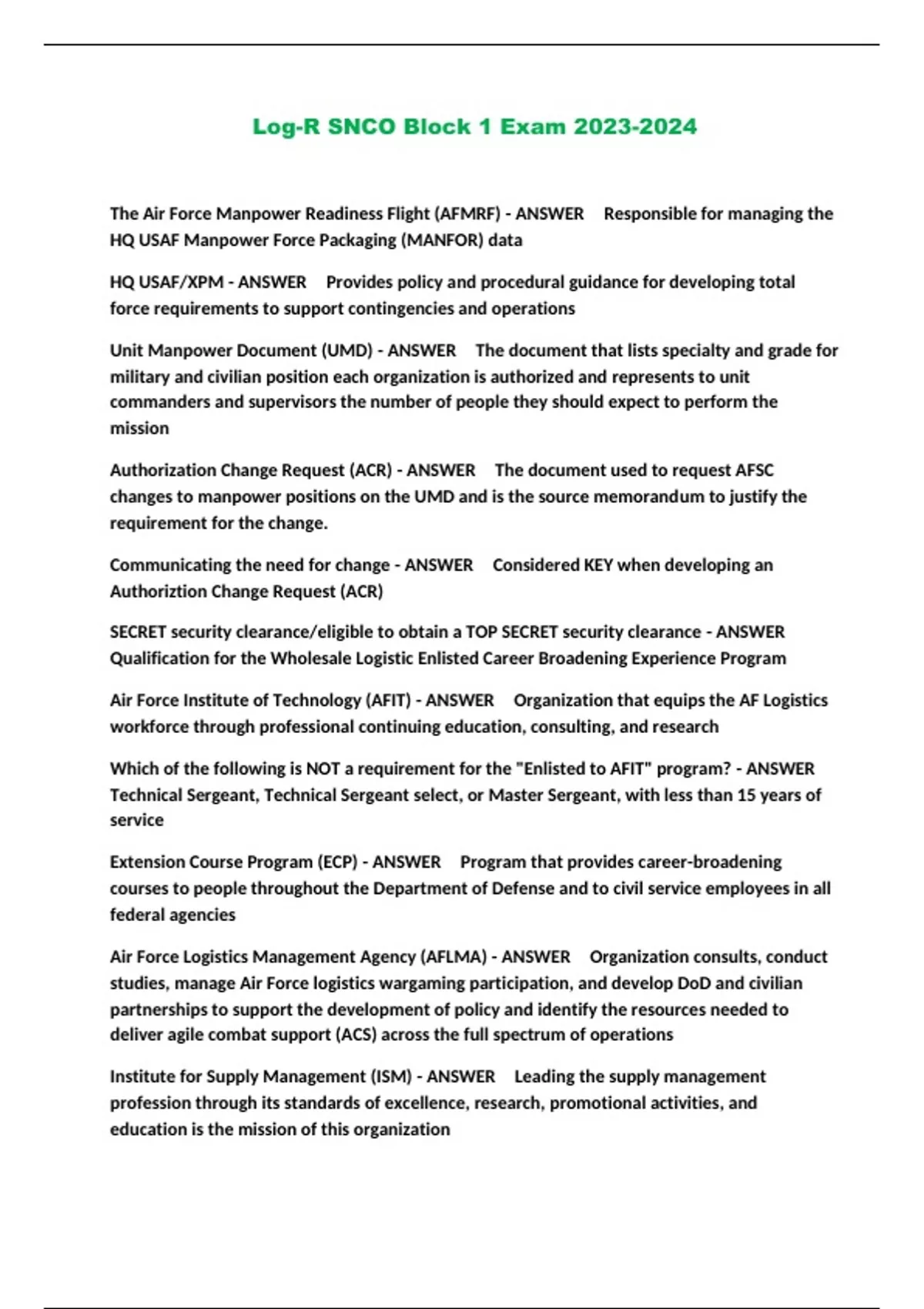 Log-R SNCO Block 1 Exam 2023-2024

The Air Force Manpower Readiness Flight (AFMRF) - ANSWER Responsible for managing the HQ USAF Manpower Force Packaging (MANFOR) data

HQ USAF/XPM - ANSWER Provides policy and procedural guidance for developing total force requirements to support contingencies and operations

Unit Manpower Document (UMD) - ANSWER The document that lists specialty and grade for military and civilian position each organization is authorized and represents to unit commanders and supervisors the number of people they should expect to perform the mission

Authorization Change Request (ACR) - ANSWER The document used to request AFSC changes to manpower positions on the UMD and is the source memorandum to justify the requirement for the change.

Communicating the need for change - ANSWER Considered KEY when developing an Authoriztion Change Request (ACR)

SECRET security clearance/eligible to obtain a TOP SECRET security clearance - ANSWER Qualification for the Wholesale Logistic Enlisted Career Broadening Experience Program

Air Force Institute of Technology (AFIT) - ANSWER Organization that equips the AF Logistics workforce through professional continuing education, consulting, and research

Which of the following is NOT a requirement for the "Enlisted to AFIT" program? - ANSWER Technical Sergeant, Technical Sergeant select, or Master Sergeant, with less than 15 years of service

Extension Course Program (ECP) - ANSWER Program that provides career-broadening courses to people throughout the Department of Defense and to civil service employees in all federal agencies

Air Force Logistics Management Agency (AFLMA) - ANSWER Organization consults, conduct studies, manage Air Force logistics wargaming participation, and develop DoD and civilian partnerships to support the development of policy and identify the resources needed to deliver agile combat support (ACS) across the full spectrum of operations

Institute for Supply Management (ISM) - ANSWER Leading the supply management profession through its standards of excellence, research, promotional activities, and education is the mission of this organization